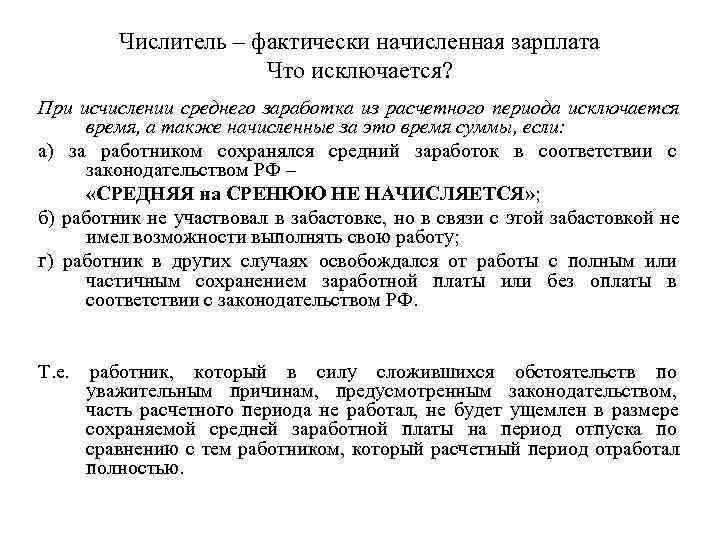 Числитель – фактически начисленная зарплата
Что исключается?

При исчислении среднего заработка из расчетного периода исключается время, а также начисленные за это время суммы, если:

а) за работником сохранялся средний заработок в соответствии с законодательством РФ –

«СРЕДНЯЯ на СРЕНЮЮ НЕ НАЧИСЛЯЕТСЯ»;

б) работник не участвовал в забастовке, но в связи с этой забастовкой не имел возможности выполнять свою работу;

г) работник в других случаях освобождался от работы с полным или частичным сохранением заработной платы или без оплаты в соответствии с законодательством РФ.

Т.е. работник, который в силу сложившихся обстоятельств по уважительным причинам, предусмотренным законодательством, часть расчетного периода не работал, не будет ущемлен в размере сохраняемой средней заработной платы на период отпуска по сравнению с тем работником, который расчетный период отработал полностью.